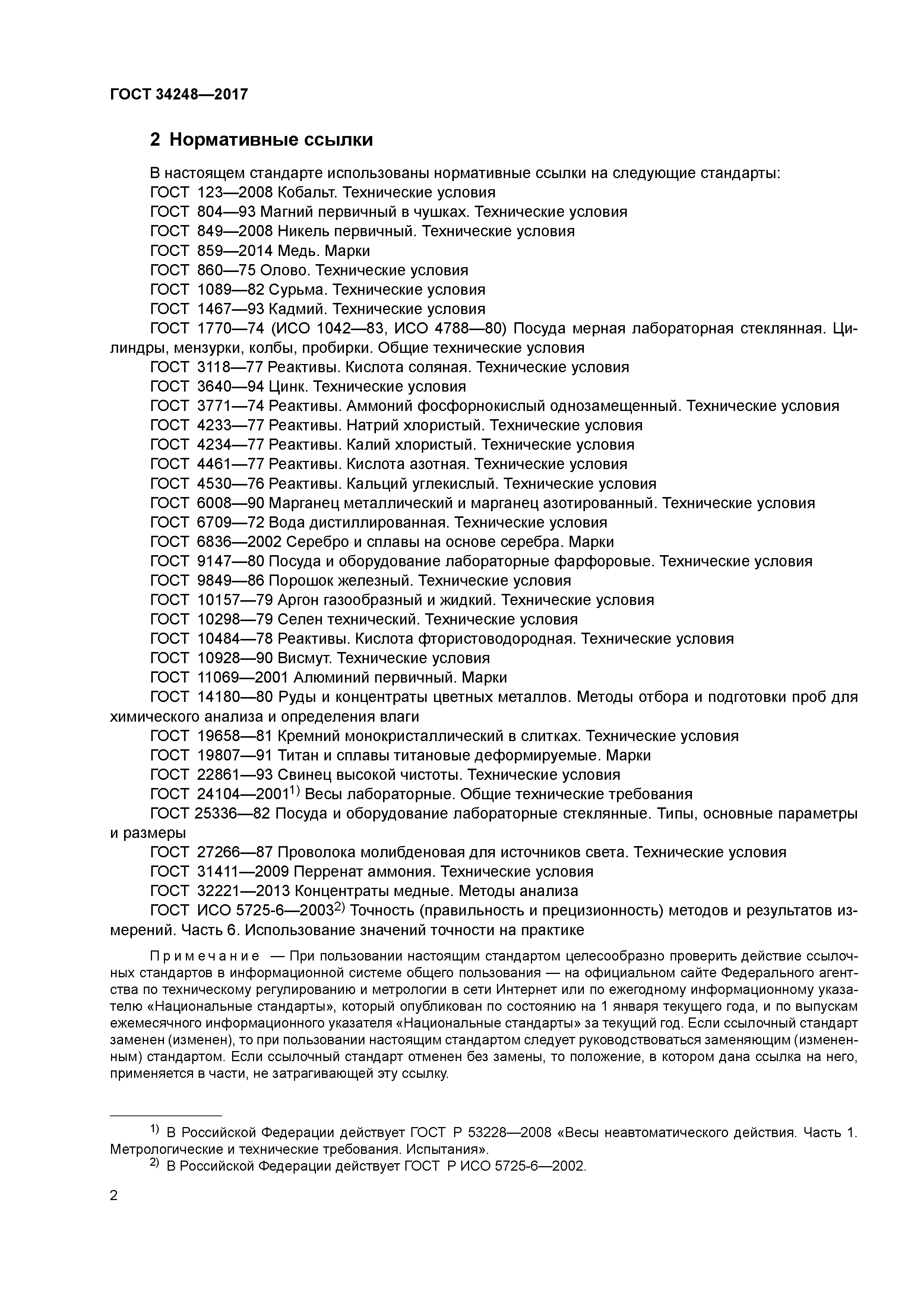 ГОСТ 34248—2017

2 Нормативные ссылки

В настоящем стандарте использованы нормативные ссылки на следующие стандарты:
ГОСТ 123—2008 Кобальт. Технические условия
ГОСТ 804—93 Магний первичный в чушках. Технические условия
ГОСТ 849—2008 Никель первичный. Технические условия
ГОСТ 859—2014 Медь. Марки
ГОСТ 860—75 Олово. Технические условия
ГОСТ 1089—82 Сурьма. Технические условия
ГОСТ 1467—93 Кадмий. Технические условия
ГОСТ 1770—74 (ИСО 1042—83, ИСО 4788—80) Посуда мерная лабораторная стеклянная. Цилиндры, мензурки, колбы, пробирки. Общие технические условия
ГОСТ 3118—77 Реактивы. Кислота соляная. Технические условия
ГОСТ 3640—94 Цинк. Технические условия
ГОСТ 3771—74 Реактивы. Аммоний фосфорнокислый однозамещенный. Технические условия
ГОСТ 4233—77 Реактивы. Натрий хлористый. Технические условия
ГОСТ 4234—77 Реактивы. Калий хлористый. Технические условия
ГОСТ 4461—77 Реактивы. Кислота азотная. Технические условия
ГОСТ 4530—76 Реактивы. Кальций углекислый. Технические условия
ГОСТ 6008—90 Марганец металлический и марганец азотированный. Технические условия
ГОСТ 6709—72 Вода дистиллированная. Технические условия
ГОСТ 6836—2002 Серебро и сплавы на основе серебра. Марки
ГОСТ 9147—80 Посуда и оборудование лабораторные фарфоровые. Технические условия
ГОСТ 9849—86 Порошок железный. Технические условия
ГОСТ 10157—79 Аргон газообразный и жидкий. Технические условия
ГОСТ 10298—79 Селен технический. Технические условия
ГОСТ 10484—78 Реактивы. Кислота фтористоводородная. Технические условия
ГОСТ 10928—90 Висмут. Технические условия
ГОСТ 11069—2001 Алюминий первичный. Марки
ГОСТ 14180—80 Руды и концентраты цветных металлов. Методы отбора и подготовки проб для химического анализа и определения влаги
ГОСТ 19658—81 Кремний монокристаллический в слитках. Технические условия
ГОСТ 19807—91 Титан и сплавы титановые деформируемые. Марки
ГОСТ 22861—93 Свинец высокой чистоты. Технические условия
ГОСТ 24104—2001$^{1)}$ Весы лабораторные. Общие технические требования
ГОСТ 25336—82 Посуда и оборудование лабораторные стеклянные. Типы, основные параметры и размеры
ГОСТ 27266—87 Проволока молибденовая для источников света. Технические условия
ГОСТ 31411—2009 Перренат аммония. Технические условия
ГОСТ 32221—2013 Концентраты медные. Методы анализа
ГОСТ ИСО 5725-6—2003$^{2)}$ Точность (правильность и прецизионность) методов и результатов измерений. Часть 6. Использование значений точности на практике

Примечание — При пользовании настоящим стандартом целесообразно проверить действие ссылочных стандартов в информационной системе общего пользования — на официальном сайте Федерального агентства по техническому регулированию и метрологии в сети Интернет или по ежегодному информационному указателю «Национальные стандарты», который опубликован по состоянию на 1 января текущего года, и по выпускам ежемесячного информационного указателя «Национальные стандарты» за текущий год. Если ссылочный стандарт заменен (изменен), то при пользовании настоящим стандартом следует руководствоваться заменяющим (измененным) стандартом. Если ссылочный стандарт отменен без замены, то положение, в котором дана ссылка на него, применяется в части, не затрагивающей эту ссылку.

$^{1)}$ В Российской Федерации действует ГОСТ Р 53228—2008 «Весы неавтоматического действия. Часть 1. Метрологические и технические требования. Испытания».
$^{2)}$ В Российской Федерации действует ГОСТ Р ИСО 5725-6—2002.

2